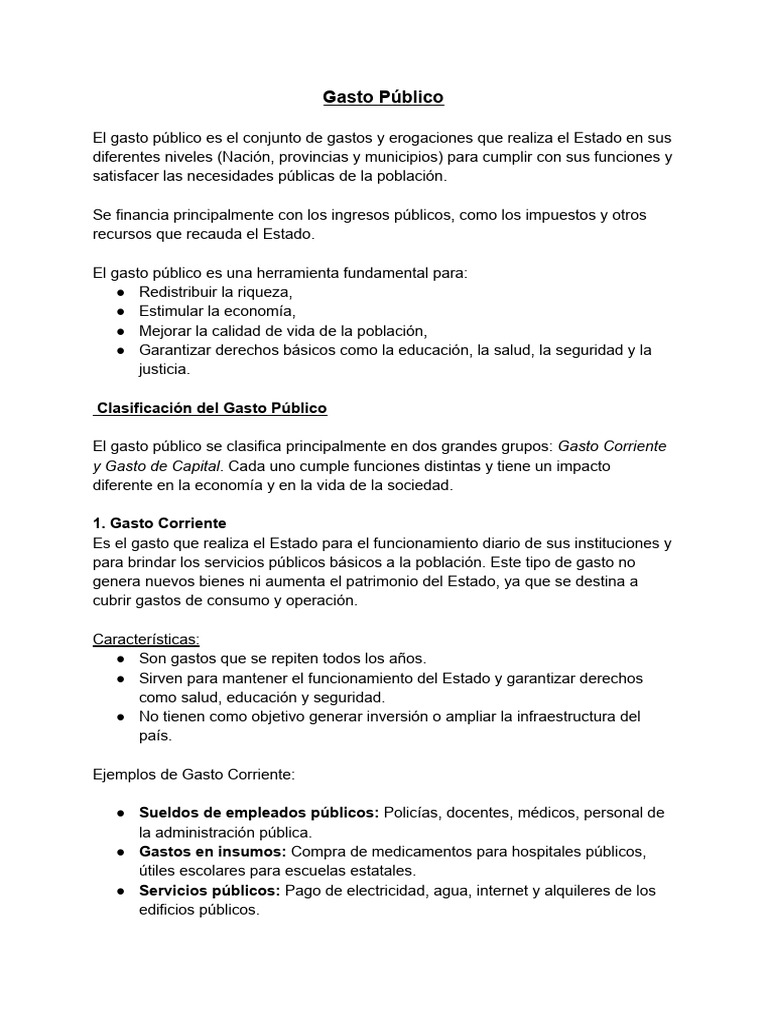 Gasto Público

El gasto público es el conjunto de gastos y erogaciones que realiza el Estado en sus diferentes niveles (Nación, provincias y municipios) para cumplir con sus funciones y satisfacer las necesidades públicas de la población.

Se financia principalmente con los ingresos públicos, como los impuestos y otros recursos que recauda el Estado.

El gasto público es una herramienta fundamental para:
● Redistribuir la riqueza,
● Estimular la economía,
● Mejorar la calidad de vida de la población,
● Garantizar derechos básicos como la educación, la salud, la seguridad y la justicia.

Clasificación del Gasto Público

El gasto público se clasifica principalmente en dos grandes grupos: Gasto Corriente y Gasto de Capital. Cada uno cumple funciones distintas y tiene un impacto diferente en la economía y en la vida de la sociedad.

1. Gasto Corriente
Es el gasto que realiza el Estado para el funcionamiento diario de sus instituciones y para brindar los servicios públicos básicos a la población. Este tipo de gasto no genera nuevos bienes ni aumenta el patrimonio del Estado, ya que se destina a cubrir gastos de consumo y operación.

Características:
● Son gastos que se repiten todos los años.
● Sirven para mantener el funcionamiento del Estado y garantizar derechos como salud, educación y seguridad.
● No tienen como objetivo generar inversión o ampliar la infraestructura del país.

Ejemplos de Gasto Corriente:

● Sueldos de empleados públicos: Policías, docentes, médicos, personal de la administración pública.
● Gastos en insumos: Compra de medicamentos para hospitales públicos, útiles escolares para escuelas estatales.
● Servicios públicos: Pago de electricidad, agua, internet y alquileres de los edificios públicos.